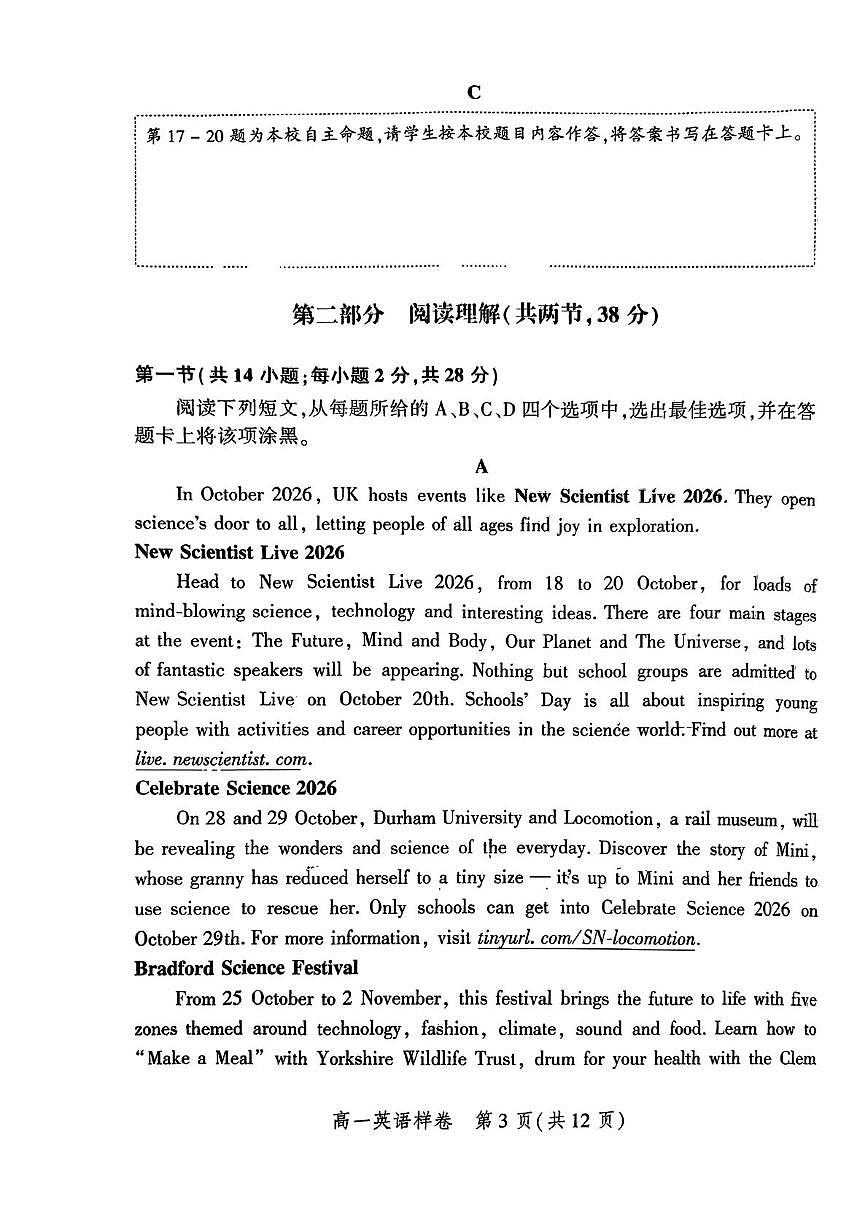 C

第 17 – 20 题为本校自主命题，请学生按本校题目内容作答，将答案书写在答题卡上。

第二部分　阅读理解（共两节，38 分）

第一节（共 14 小题；每小题 2 分，共 28 分）

阅读下列短文，从每题所给的 A、B、C、D 四个选项中，选出最佳选项，并在答题卡上将该项涂黑。

A

In October 2026, UK hosts events like New Scientist Live 2026. They open science's door to all, letting people of all ages find joy in exploration.

New Scientist Live 2026

Head to New Scientist Live 2026, from 18 to 20 October, for loads of mind-blowing science, technology and interesting ideas. There are four main stages at the event: The Future, Mind and Body, Our Planet and The Universe, and lots of fantastic speakers will be appearing. Nothing but school groups are admitted to New Scientist Live on October 20th. Schools' Day is all about inspiring young people with activities and career opportunities in the science world. Find out more at live. newscientist. com.

Celebrate Science 2026

On 28 and 29 October, Durham University and Locomotion, a rail museum, will be revealing the wonders and science of the everyday. Discover the story of Mini, whose granny has reduced herself to a tiny size — it's up to Mini and her friends to use science to rescue her. Only schools can get into Celebrate Science 2026 on October 29th. For more information, visit tinyurl. com/SN-locomotion.

Bradford Science Festival

From 25 October to 2 November, this festival brings the future to life with five zones themed around technology, fashion, climate, sound and food. Learn how to "Make a Meal" with Yorkshire Wildlife Trust, drum for your health with the Clem

高一英语样卷　第 3 页（共 12 页）